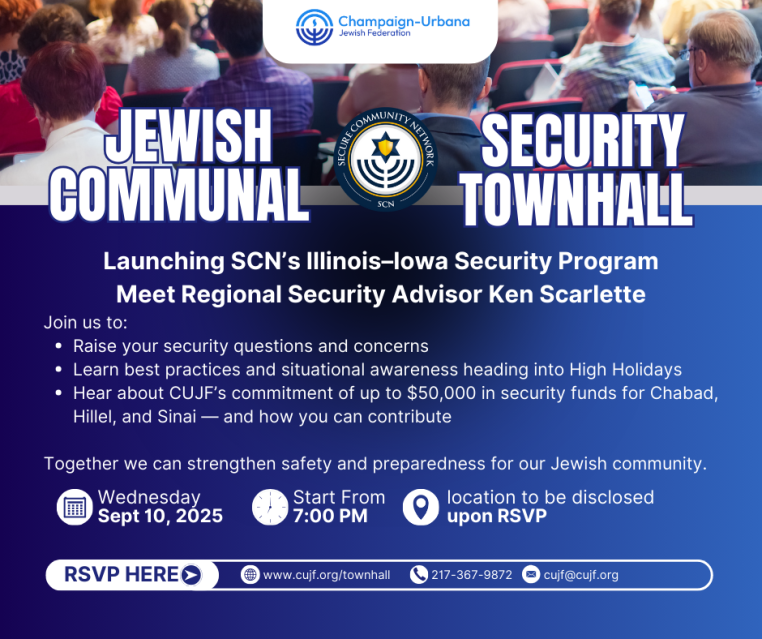 Champaign-Urbana
Jewish Federation

JEWISH COMMUNAL

SECURE COMMUNITY NETWORK
SCN

SECURITY TOWNHALL

Launching SCN's Illinois–Iowa Security Program
Meet Regional Security Advisor Ken Scarlette

Join us to:
• Raise your security questions and concerns
• Learn best practices and situational awareness heading into High Holidays
• Hear about CUJF's commitment of up to $50,000 in security funds for Chabad, Hillel, and Sinai — and how you can contribute

Together we can strengthen safety and preparedness for our Jewish community.

Wednesday
Sept 10, 2025

Start From
7:00 PM

location to be disclosed
upon RSVP

RSVP HERE

www.cujf.org/townhall

217-367-9872

cujf@cujf.org